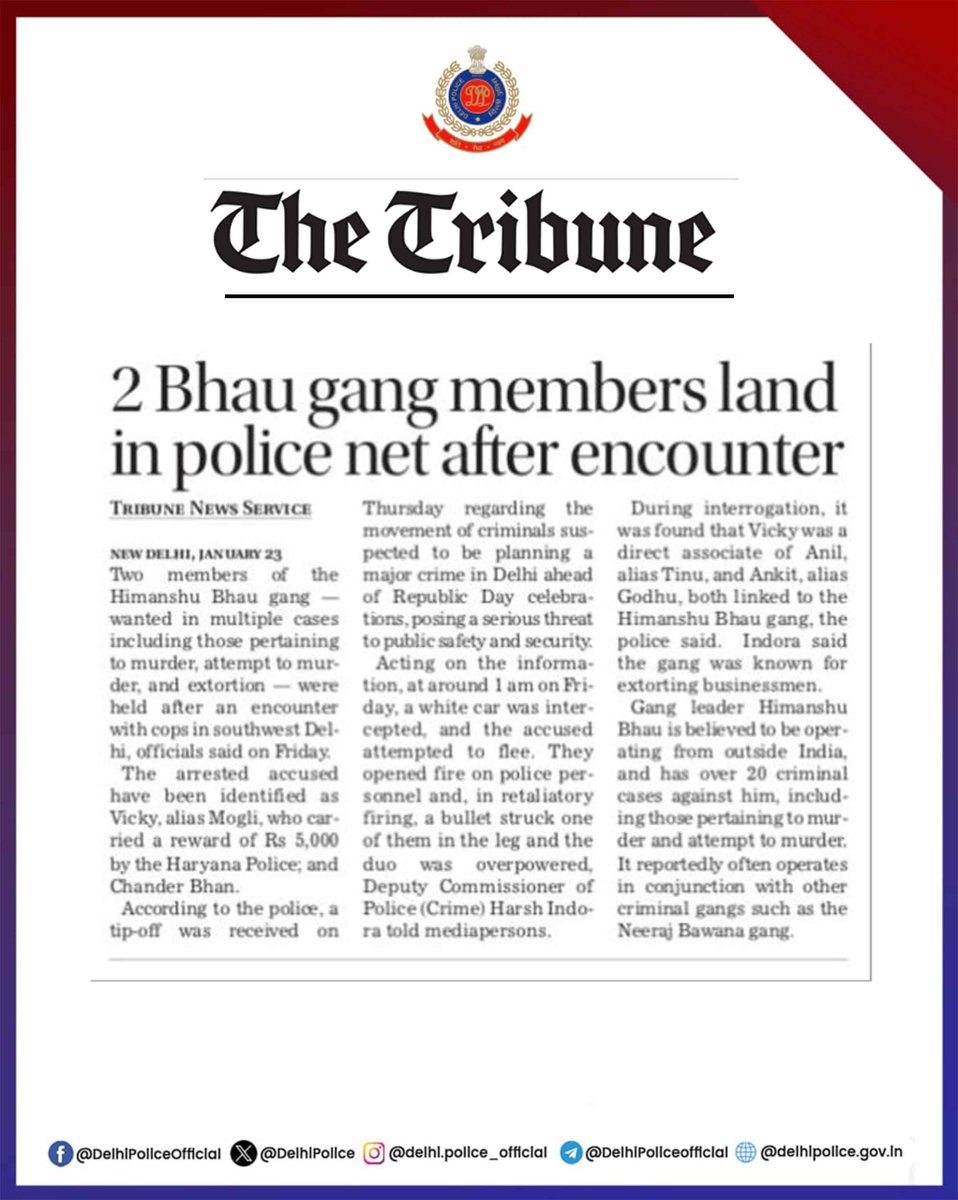 The Tribune

2 Bhau gang members land in police net after encounter

TRIBUNE NEWS SERVICE

NEW DELHI, JANUARY 23

Two members of the Himanshu Bhau gang — wanted in multiple cases including those pertaining to murder, attempt to murder, and extortion — were held after an encounter with cops in southwest Delhi, officials said on Friday.

The arrested accused have been identified as Vicky, alias Mogli, who carried a reward of Rs 5,000 by the Haryana Police; and Chander Bhan.

According to the police, a tip-off was received on Thursday regarding the movement of criminals suspected to be planning a major crime in Delhi ahead of Republic Day celebrations, posing a serious threat to public safety and security.

Acting on the information, at around 1 am on Friday, a white car was intercepted, and the accused attempted to flee. They opened fire on police personnel and, in retaliatory firing, a bullet struck one of them in the leg and the duo was overpowered, Deputy Commissioner of Police (Crime) Harsh Indora told mediapersons.

During interrogation, it was found that Vicky was a direct associate of Anil, alias Tinu, and Ankit, alias Godhu, both linked to the Himanshu Bhau gang, the police said. Indora said the gang was known for extorting businessmen.

Gang leader Himanshu Bhau is believed to be operating from outside India, and has over 20 criminal cases against him, including those pertaining to murder and attempt to murder. It reportedly often operates in conjunction with other criminal gangs such as the Neeraj Bawana gang.

@DelhiPoliceOfficial @DelhiPolice @delhi.police_official @DelhiPoliceofficial @delhipolice.gov.in